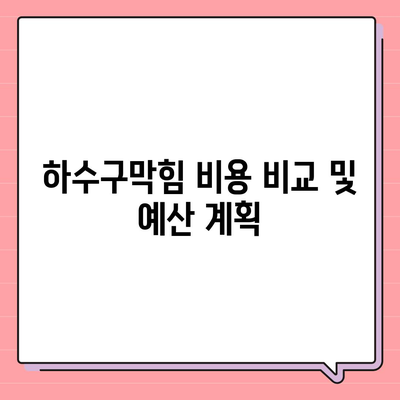 하수구막힘 비용 비교 및 예산 계획